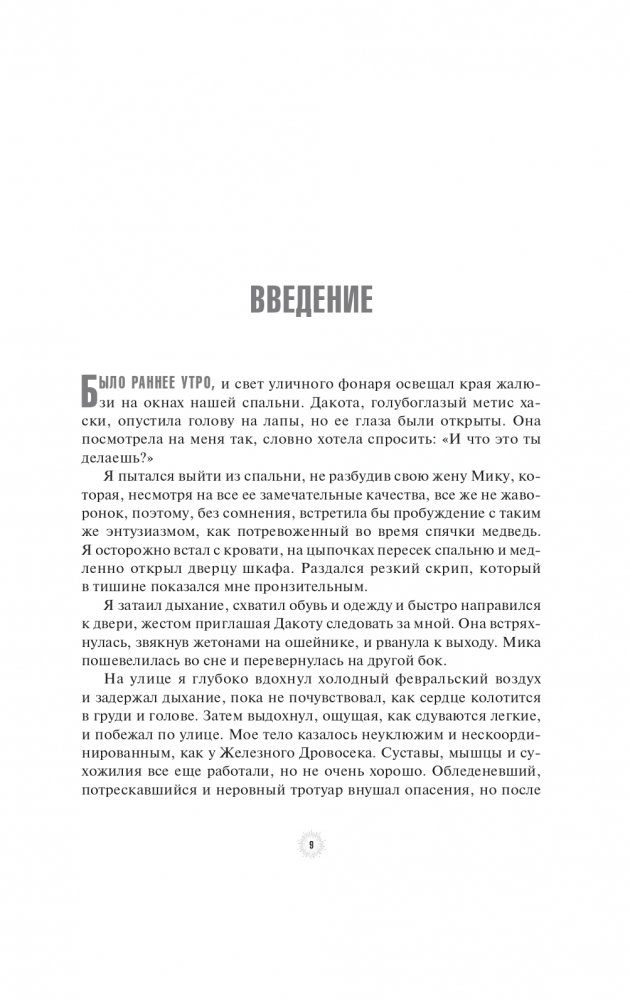 ВВЕДЕНИЕ

БЫЛО РАННЕЕ УТРО, и свет уличного фонаря освещал края жалюзи на окнах нашей спальни. Дакота, голубоглазый метис хаски, опустила голову на лапы, но ее глаза были открыты. Она посмотрела на меня так, словно хотела спросить: «И что это ты делаешь?»

Я пытался выйти из спальни, не разбудив свою жену Мику, которая, несмотря на все ее замечательные качества, все же не жаворонок, поэтому, без сомнения, встретила бы пробуждение с таким же энтузиазмом, как потревоженный во время спячки медведь. Я осторожно встал с кровати, на цыпочках пересек спальню и медленно открыл дверцу шкафа. Раздался резкий скрип, который в тишине показался мне пронзительным.

Я затаил дыхание, схватил обувь и одежду и быстро направился к двери, жестом приглашая Дакоту следовать за мной. Она встряхнулась, звякнув жетонами на ошейнике, и рванула к выходу. Мика пошевелилась во сне и перевернулась на другой бок.

На улице я глубоко вдохнул холодный февральский воздух и задержал дыхание, пока не почувствовал, как сердце колотится в груди и голове. Затем выдохнул, ощущая, как сдуваются легкие, и побежал по улице. Мое тело казалось неуклюжим и нескоординированным, как у Железного Дровосека. Суставы, мышцы и сухожилия все еще работали, но не очень хорошо. Обледеневший, потрескавшийся и неровный тротуар внушал опасения, но после

9